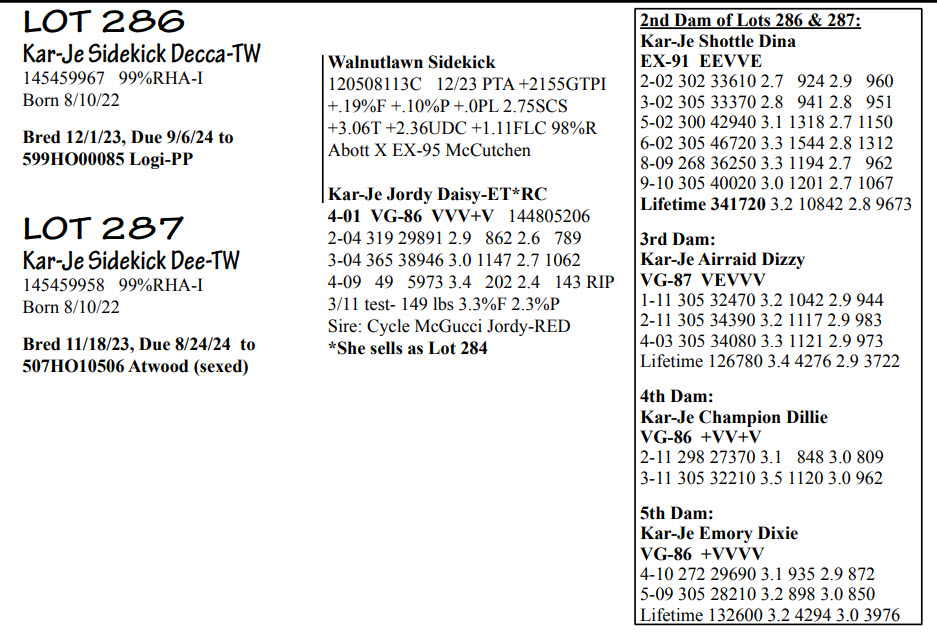 LOT 286
Kar-Je Sidekick Decca-TW
145459967 99%RHA-I
Born 8/10/22

Bred 12/1/23, Due 9/6/24 to 599HO00085 Logi-PP

LOT 287
Kar-Je Sidekick Dee-TW
145459958 99%RHA-I
Born 8/10/22

Bred 11/18/23, Due 8/24/24 to 507HO10506 Atwood (sexed)

Walnutlawn Sidekick
120508113C 12/23 PTA +2155GTPI
+.19%F +.10%P +.0PL 2.75SCS
+3.06T +2.36UDC +1.11FLC 98%R
Abott X EX-95 McCutchen

Kar-Je Jordy Daisy-ET*RC
4-01 VG-86 VVV+V 144805206
2-04 319 29891 2.9 862 2.6 789
3-04 365 38946 3.0 1147 2.7 1062
4-09 49 5973 3.4 202 2.4 143 RIP
3/11 test- 149 lbs 3.3%F 2.3%P
Sire: Cycle McGucci Jordy-RED
*She sells as Lot 284

2nd Dam of Lots 286 & 287:
Kar-Je Shottle Dina
EX-91 EEVVE
2-02 302 33610 2.7 924 2.9 960
3-02 305 33370 2.8 941 2.8 951
5-02 300 42940 3.1 1318 2.7 1150
6-02 305 46720 3.3 1544 2.8 1312
8-09 268 36250 3.3 1194 2.7 962
9-10 305 40020 3.0 1201 2.7 1067
Lifetime 341720 3.2 10842 2.8 9673

3rd Dam:
Kar-Je Airraid Dizzy
VG-87 VEVVV
1-11 305 32470 3.2 1042 2.9 944
2-11 305 34390 3.2 1117 2.9 983
4-03 305 34080 3.3 1121 2.9 973
Lifetime 126780 3.4 4276 2.9 3722

4th Dam:
Kar-Je Champion Dillie
VG-86 +VV+V
2-11 298 27370 3.1 848 3.0 809
3-11 305 32210 3.5 1120 3.0 962

5th Dam:
Kar-Je Emory Dixie
VG-86 +VVVV
4-10 272 29690 3.1 935 2.9 872
5-09 305 28210 3.2 898 3.0 850
Lifetime 132600 3.2 4294 3.0 3976